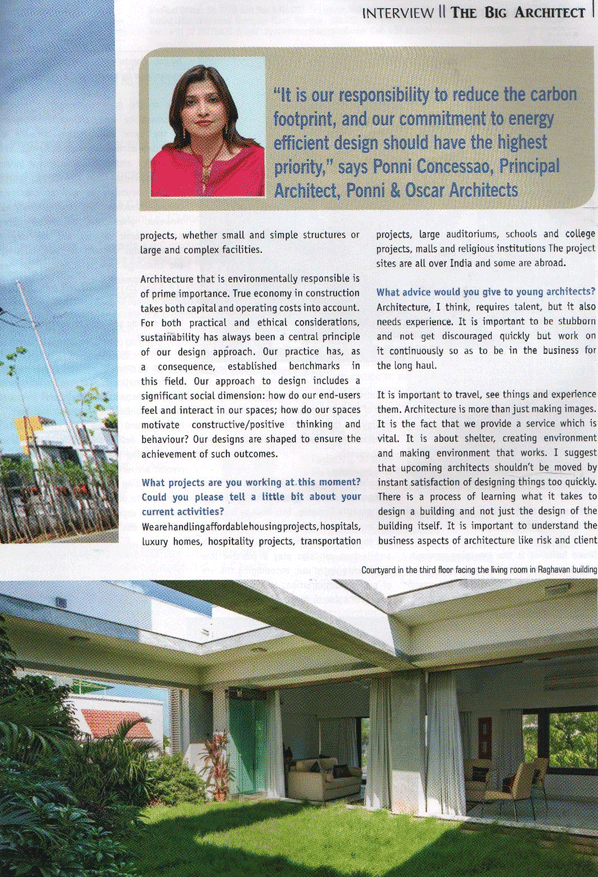 INTERVIEW || THE BIG ARCHITECT

"It is our responsibility to reduce the carbon footprint, and our commitment to energy efficient design should have the highest priority," says Ponni Concessao, Principal Architect, Ponni & Oscar Architects

projects, whether small and simple structures or large and complex facilities.

Architecture that is environmentally responsible is of prime importance. True economy in construction takes both capital and operating costs into account. For both practical and ethical considerations, sustainability has always been a central principle of our design approach. Our practice has, as a consequence, established benchmarks in this field. Our approach to design includes a significant social dimension: how do our end-users feel and interact in our spaces; how do our spaces motivate constructive/positive thinking and behaviour? Our designs are shaped to ensure the achievement of such outcomes.

What projects are you working at this moment? Could you please tell a little bit about your current activities?

We are handling affordable housing projects, hospitals, luxury homes, hospitality projects, transportation projects, large auditoriums, schools and college projects, malls and religious institutions The project sites are all over India and some are abroad.

What advice would you give to young architects?

Architecture, I think, requires talent, but it also needs experience. It is important to be stubborn and not get discouraged quickly but work on it continuously so as to be in the business for the long haul.

It is important to travel, see things and experience them. Architecture is more than just making images. It is the fact that we provide a service which is vital. It is about shelter, creating environment and making environment that works. I suggest that upcoming architects shouldn't be moved by instant satisfaction of designing things too quickly. There is a process of learning what it takes to design a building and not just the design of the building itself. It is important to understand the business aspects of architecture like risk and client

Courtyard in the third floor facing the living room in Raghavan building